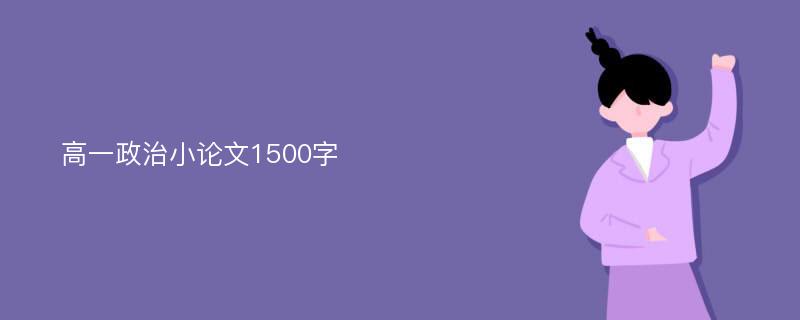 高一政治小论文1500字